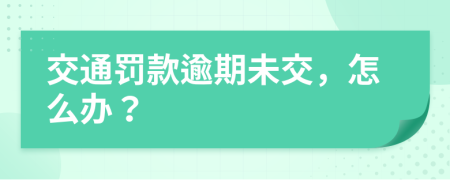 交通罚款逾期未交，怎么办？